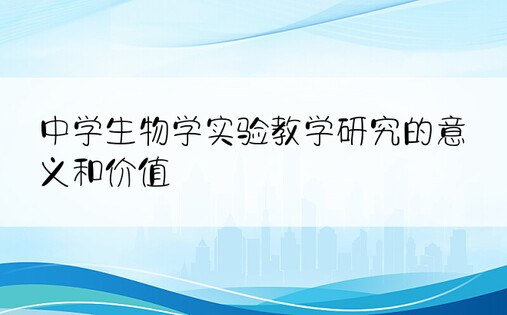 中学生物学实验教学研究的意义和价值